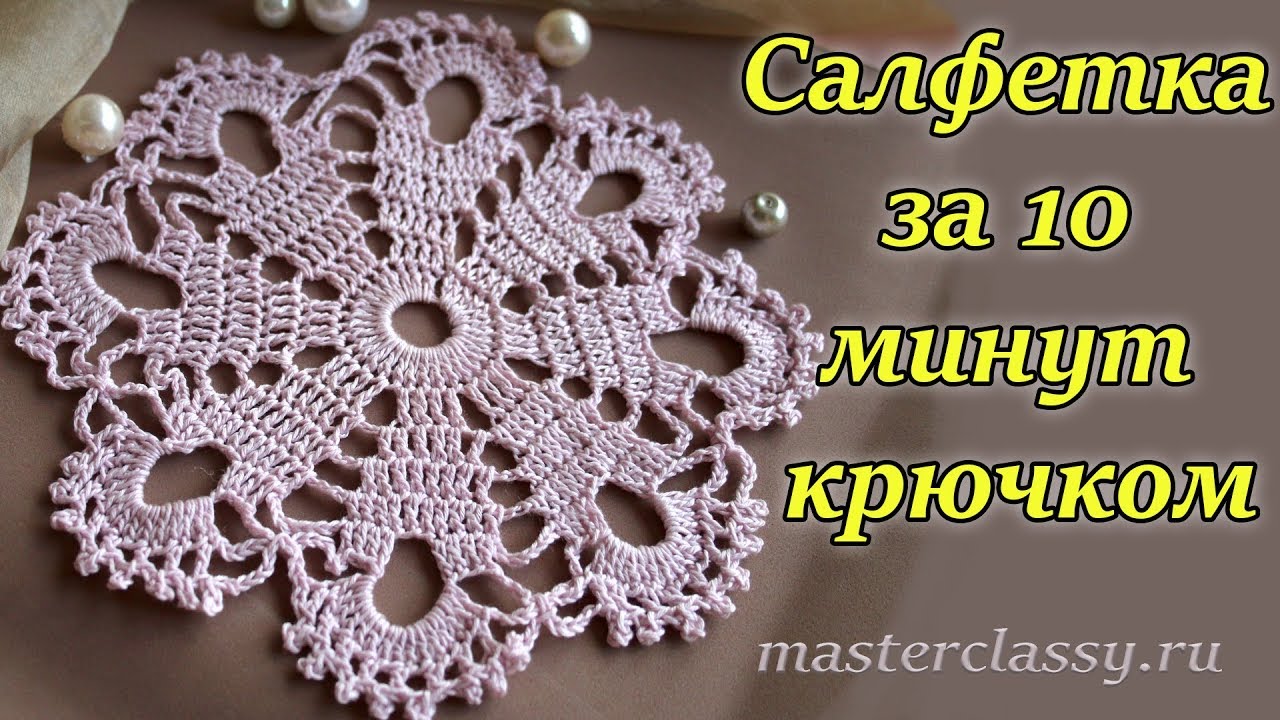 Салфетка за 10 минут крючком

masterclassy.ru